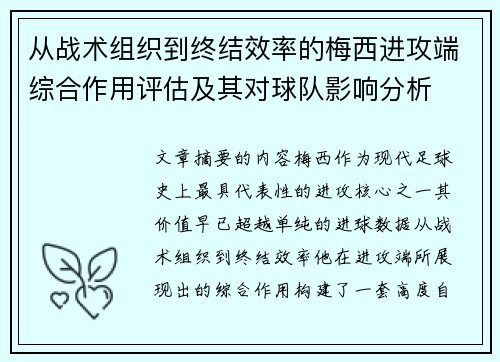 从战术组织到终结效率的梅西进攻端综合作用评估及其对球队影响分析

文章摘要的内容梅西作为现代足球史上最具代表性的进攻核心之一其价值早已超越单纯的进球数据从战术组织到终结效率他在进攻端所展现出的综合作用构建了一套高度自